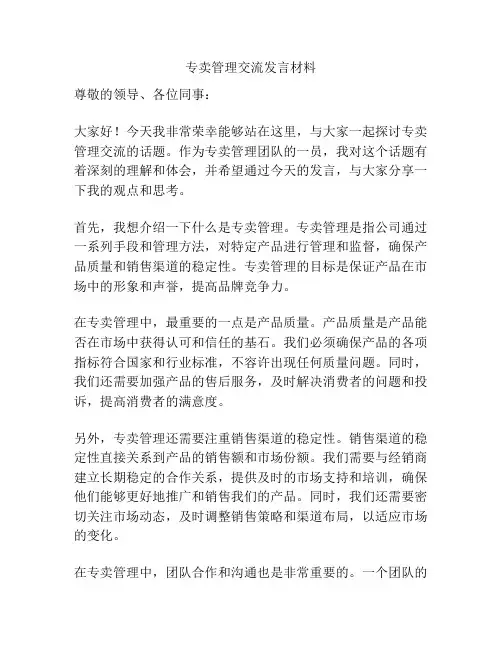 专卖管理交流发言材料

尊敬的领导、各位同事：

大家好！今天我非常荣幸能够站在这里，与大家一起探讨专卖管理交流的话题。作为专卖管理团队的一员，我对这个话题有着深刻的理解和体会，并希望通过今天的发言，与大家分享一下我的观点和思考。

首先，我想介绍一下什么是专卖管理。专卖管理是指公司通过一系列手段和管理方法，对特定产品进行管理和监督，确保产品质量和销售渠道的稳定性。专卖管理的目标是保证产品在市场中的形象和声誉，提高品牌竞争力。

在专卖管理中，最重要的一点是产品质量。产品质量是产品能否在市场中获得认可和信任的基石。我们必须确保产品的各项指标符合国家和行业标准，不容许出现任何质量问题。同时，我们还需要加强产品的售后服务，及时解决消费者的问题和投诉，提高消费者的满意度。

另外，专卖管理还需要注重销售渠道的稳定性。销售渠道的稳定性直接关系到产品的销售额和市场份额。我们需要与经销商建立长期稳定的合作关系，提供及时的市场支持和培训，确保他们能够更好地推广和销售我们的产品。同时，我们还需要密切关注市场动态，及时调整销售策略和渠道布局，以适应市场的变化。

在专卖管理中，团队合作和沟通也是非常重要的。一个团队的